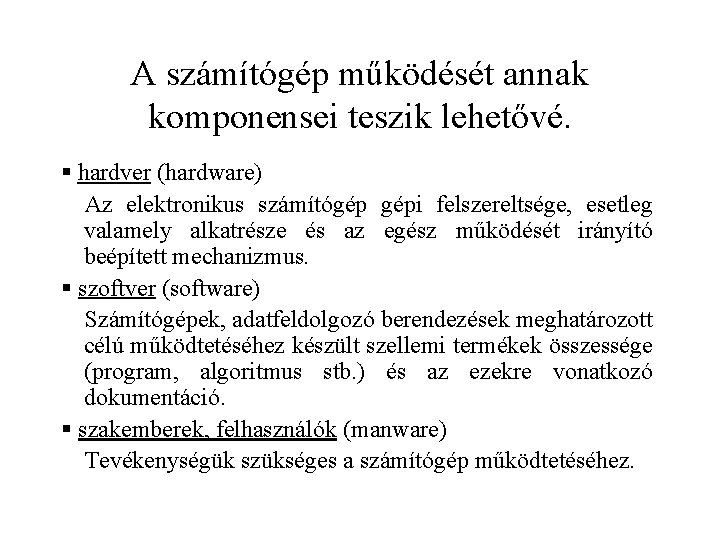 A számítógép működését annak komponensei teszik lehetővé.

▪ hardver (hardware)
Az elektronikus számítógép gépi felszereltsége, esetleg valamely alkatrésze és az egész működését irányító beépített mechanizmus.

▪ szoftver (software)
Számítógépek, adatfeldolgozó berendezések meghatározott célú működtetéséhez készült szellemi termékek összessége (program, algoritmus stb.) és az ezekre vonatkozó dokumentáció.

▪ szakemberek, felhasználók (manware)
Tevékenységük szükséges a számítógép működtetéséhez.